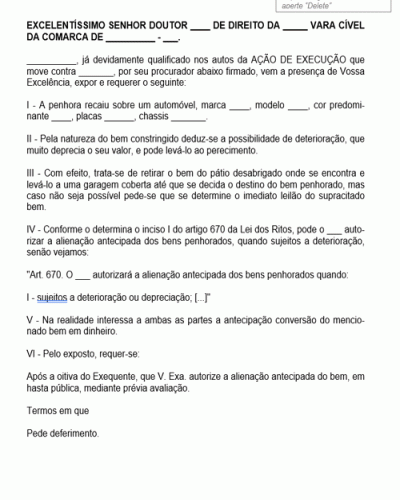 aperte "Delete"

EXCELENTÍSSIMO SENHOR DOUTOR ____ DE DIREITO DA _____ VARA CÍVEL DA COMARCA DE __________ - ___.

__________, já devidamente qualificado nos autos da AÇÃO DE EXECUÇÃO que move contra _______, por seu procurador abaixo firmado, vem a presença de Vossa Excelência, expor e requerer o seguinte:

I - A penhora recaiu sobre um automóvel, marca ____, modelo ____, cor predominante ____, placas ______, chassis _______.

II - Pela natureza do bem constringido deduz-se a possibilidade de deterioração, que muito deprecia o seu valor, e pode levá-lo ao perecimento.

III - Com efeito, trata-se de retirar o bem do pátio desabrigado onde se encontra e levá-lo a uma garagem coberta até que se decida o destino do bem penhorado, mas caso não seja possível pede-se que se determine o imediato leilão do supracitado bem.

IV - Conforme o determina o inciso I do artigo 670 da Lei dos Ritos, pode o ___ autorizar a alienação antecipada dos bens penhorados, quando sujeitos a deterioração, senão vejamos:

"Art. 670. O ___ autorizará a alienação antecipada dos bens penhorados quando:

I - sujeitos a deterioração ou depreciação; [...]"

V - Na realidade interessa a ambas as partes a antecipação conversão do mencionado bem em dinheiro.

VI - Pelo exposto, requer-se:

Após a oitiva do Exequente, que V. Exa. autorize a alienação antecipada do bem, em hasta pública, mediante prévia avaliação.

Termos em que

Pede deferimento.